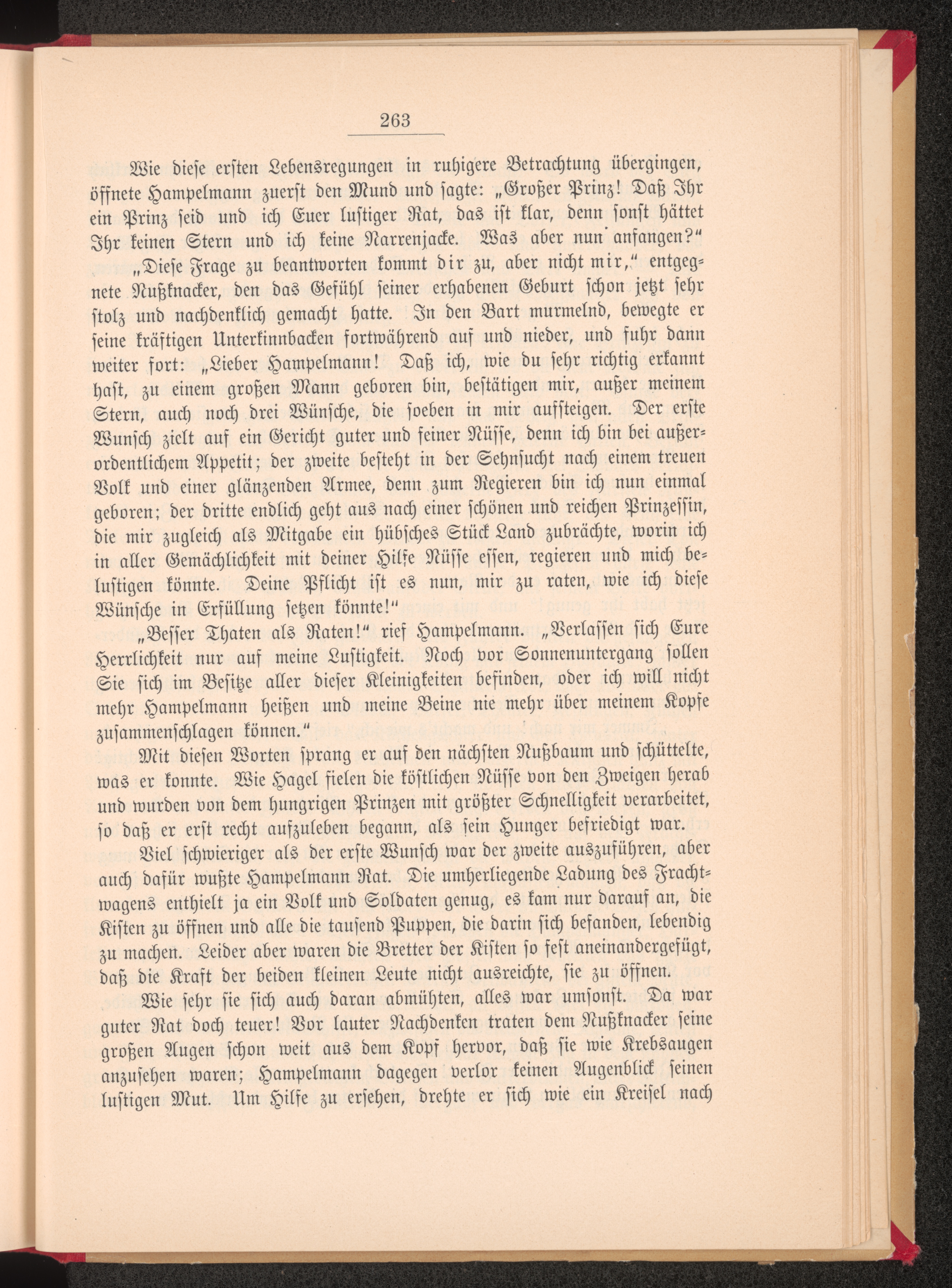 263

Wie diese ersten Lebensregungen in ruhigere Betrachtung übergingen, öffnete Hampelmann zuerst den Mund und sagte: „Großer Prinz! Daß Ihr ein Prinz seid und ich Euer lustiger Rat, das ist klar, denn sonst hättet Ihr keinen Stern und ich keine Narrenjacke. Was aber nun anfangen?“

„Diese Frage zu beantworten kommt dir zu, aber nicht mir,“ entgegnete Nußknacker, den das Gefühl seiner erhabenen Geburt schon jetzt sehr stolz und nachdenklich gemacht hatte. In den Bart murmelnd, bewegte er seine kräftigen Unterkinnbacken fortwährend auf und nieder, und fuhr dann weiter fort: „Lieber Hampelmann! Daß ich, wie du sehr richtig erkannt hast, zu einem großen Mann geboren bin, bestätigen mir, außer meinem Stern, auch noch drei Wünsche, die soeben in mir aufsteigen. Der erste Wunsch zielt auf ein Gericht guter und feiner Nüsse, denn ich bin bei außerordentlichem Appetit; der zweite besteht in der Sehnsucht nach einem treuen Volk und einer glänzenden Armee, denn zum Regieren bin ich nun einmal geboren; der dritte endlich geht aus nach einer schönen und reichen Prinzessin, die mir zugleich als Mitgabe ein hübsches Stück Land zubrächte, worin ich in aller Gemächlichkeit mit deiner Hilfe Nüsse essen, regieren und mich belustigen könnte. Deine Pflicht ist es nun, mir zu raten, wie ich diese Wünsche in Erfüllung setzen könnte!“

„Besser Thaten als Raten!“ rief Hampelmann. „Verlassen sich Eure Herrlichkeit nur auf meine Lustigkeit. Noch vor Sonnenuntergang sollen Sie sich im Besitze aller dieser Kleinigkeiten befinden, oder ich will nicht mehr Hampelmann heißen und meine Beine nie mehr über meinem Kopfe zusammenschlagen können.“

Mit diesen Worten sprang er auf den nächsten Nußbaum und schüttelte, was er konnte. Wie Hagel fielen die köstlichen Nüsse von den Zweigen herab und wurden von dem hungrigen Prinzen mit größter Schnelligkeit verarbeitet, so daß er erst recht aufzuleben begann, als sein Hunger befriedigt war.

Viel schwieriger als der erste Wunsch war der zweite auszuführen, aber auch dafür wußte Hampelmann Rat. Die umherliegende Ladung des Frachtwagens enthielt ja ein Volk und Soldaten genug, es kam nur darauf an, die Kisten zu öffnen und alle die tausend Puppen, die darin sich befanden, lebendig zu machen. Leider aber waren die Bretter der Kisten so fest aneinandergefügt, daß die Kraft der beiden kleinen Leute nicht ausreichte, sie zu öffnen.

Wie sehr sie sich auch daran abmühten, alles war umsonst. Da war guter Rat doch teuer! Vor lauter Nachdenken traten dem Nußknacker seine großen Augen schon weit aus dem Kopf hervor, daß sie wie Krebsaugen anzusehen waren; Hampelmann dagegen verlor keinen Augenblick seinen lustigen Mut. Um Hilfe zu ersehen, drehte er sich wie ein Kreisel nach